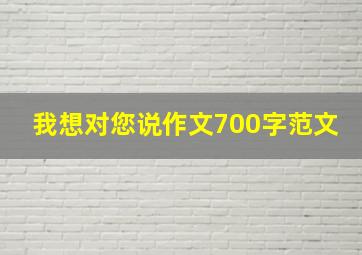 我想对您说作文700字范文